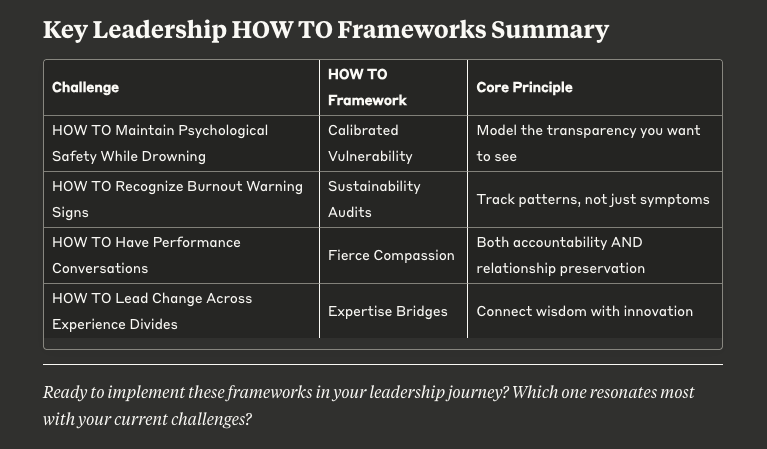 Key Leadership HOW TO Frameworks Summary

| Challenge | HOW TO Framework | Core Principle |
|---|---|---|
| HOW TO Maintain Psychological Safety While Drowning | Calibrated Vulnerability | Model the transparency you want to see |
| HOW TO Recognize Burnout Warning Signs | Sustainability Audits | Track patterns, not just symptoms |
| HOW TO Have Performance Conversations | Fierce Compassion | Both accountability AND relationship preservation |
| HOW TO Lead Change Across Experience Divides | Expertise Bridges | Connect wisdom with innovation |

Ready to implement these frameworks in your leadership journey? Which one resonates most with your current challenges?